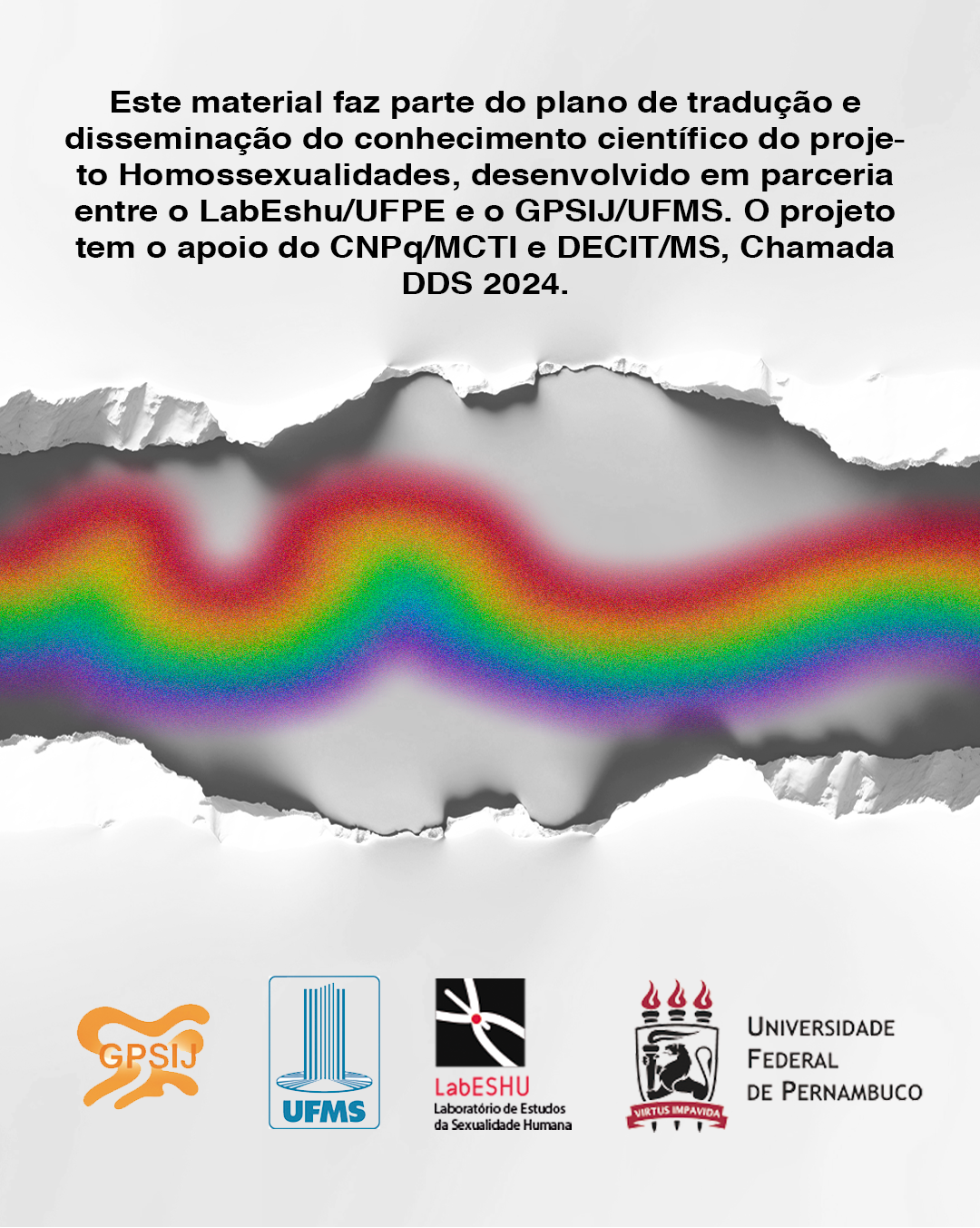 Este material faz parte do plano de tradução e disseminação do conhecimento científico do projeto Homossexualidades, desenvolvido em parceria entre o LabEshu/UFPE e o GPSIJ/UFMS. O projeto tem o apoio do CNPq/MCTI e DECIT/MS, Chamada DDS 2024.

GPSIJ

UFMS

LabESHU
Laboratório de Estudos
da Sexualidade Humana

VIRTUS IMPAVIDA

UNIVERSIDADE
FEDERAL
DE PERNAMBUCO